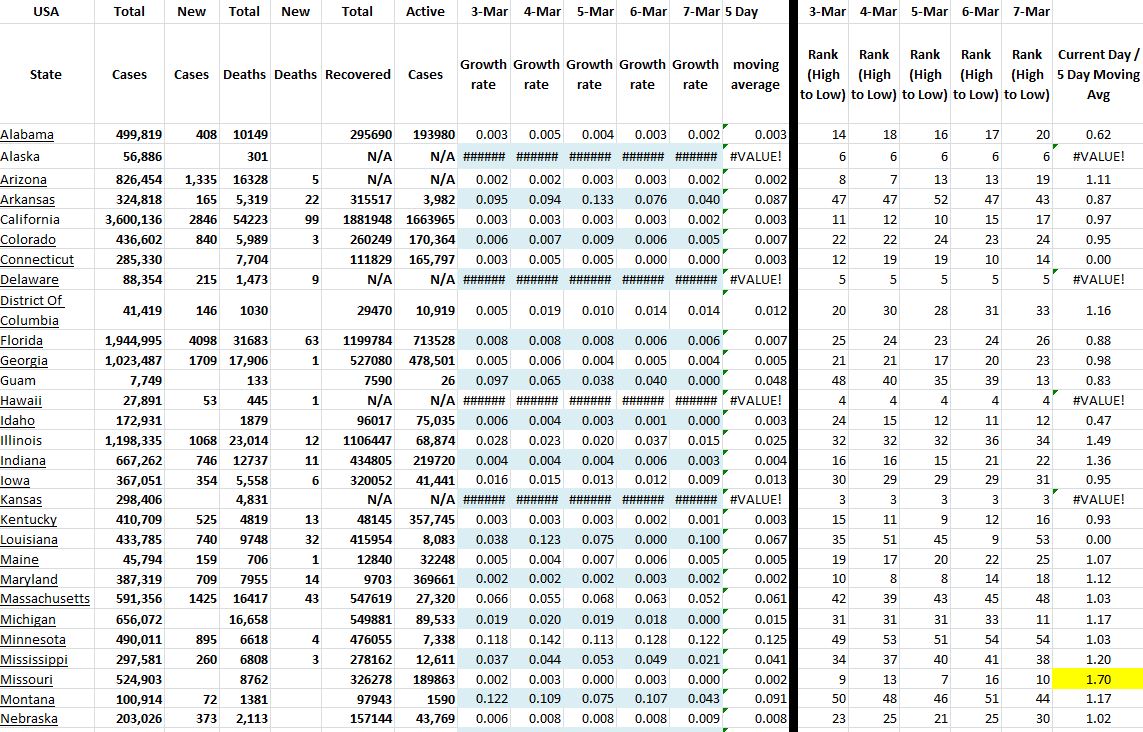 | USA | Total | New | Total | New | Total | Active | 3-Mar | 4-Mar | 5-Mar | 6-Mar | 7-Mar | 5 Day | 3-Mar | 4-Mar | 5-Mar | 6-Mar | 7-Mar | |
|---|---|---|---|---|---|---|---|---|---|---|---|---|---|---|---|---|---|---|
| State | Cases | Cases | Deaths | Deaths | Recovered | Cases | Growth rate | Growth rate | Growth rate | Growth rate | Growth rate | moving average | Rank (High to Low) | Rank (High to Low) | Rank (High to Low) | Rank (High to Low) | Rank (High to Low) | Current Day / 5 Day Moving Avg |
| Alabama | 499,819 | 408 | 10149 | | 295690 | 193980 | 0.003 | 0.005 | 0.004 | 0.003 | 0.002 | 0.003 | 14 | 18 | 16 | 17 | 20 | 0.62 |
| Alaska | 56,886 | | 301 | | N/A | N/A | ###### | ###### | ###### | ###### | ###### | #VALUE! | 6 | 6 | 6 | 6 | 6 | #VALUE! |
| Arizona | 826,454 | 1,335 | 16328 | 5 | N/A | N/A | 0.002 | 0.002 | 0.003 | 0.003 | 0.002 | 0.002 | 8 | 7 | 13 | 13 | 19 | 1.11 |
| Arkansas | 324,818 | 165 | 5,319 | 22 | 315517 | 3,982 | 0.095 | 0.094 | 0.133 | 0.076 | 0.040 | 0.087 | 47 | 47 | 52 | 47 | 43 | 0.87 |
| California | 3,600,136 | 2846 | 54223 | 99 | 1881948 | 1663965 | 0.003 | 0.003 | 0.003 | 0.003 | 0.002 | 0.003 | 11 | 12 | 10 | 15 | 17 | 0.97 |
| Colorado | 436,602 | 840 | 5,989 | 3 | 260249 | 170,364 | 0.006 | 0.007 | 0.009 | 0.006 | 0.005 | 0.007 | 22 | 22 | 24 | 23 | 24 | 0.95 |
| Connecticut | 285,330 | | 7,704 | | 111829 | 165,797 | 0.003 | 0.005 | 0.005 | 0.000 | 0.000 | 0.003 | 12 | 19 | 19 | 10 | 14 | 0.00 |
| Delaware | 88,354 | 215 | 1,473 | 9 | N/A | N/A | ###### | ###### | ###### | ###### | ###### | #VALUE! | 5 | 5 | 5 | 5 | 5 | #VALUE! |
| District Of Columbia | 41,419 | 146 | 1030 | | 29470 | 10,919 | 0.005 | 0.019 | 0.010 | 0.014 | 0.014 | 0.012 | 20 | 30 | 28 | 31 | 33 | 1.16 |
| Florida | 1,944,995 | 4098 | 31683 | 63 | 1199784 | 713528 | 0.008 | 0.008 | 0.008 | 0.006 | 0.006 | 0.007 | 25 | 24 | 23 | 24 | 26 | 0.88 |
| Georgia | 1,023,487 | 1709 | 17,906 | 1 | 527080 | 478,501 | 0.005 | 0.006 | 0.004 | 0.005 | 0.004 | 0.005 | 21 | 21 | 17 | 20 | 23 | 0.98 |
| Guam | 7,749 | | 133 | | 7590 | 26 | 0.097 | 0.065 | 0.038 | 0.040 | 0.000 | 0.048 | 48 | 40 | 35 | 39 | 13 | 0.83 |
| Hawaii | 27,891 | 53 | 445 | 1 | N/A | N/A | ###### | ###### | ###### | ###### | ###### | #VALUE! | 4 | 4 | 4 | 4 | 4 | #VALUE! |
| Idaho | 172,931 | | 1879 | | 96017 | 75,035 | 0.006 | 0.004 | 0.003 | 0.001 | 0.000 | 0.003 | 24 | 15 | 12 | 11 | 12 | 0.47 |
| Illinois | 1,198,335 | 1068 | 23,014 | 12 | 1106447 | 68,874 | 0.028 | 0.023 | 0.020 | 0.037 | 0.015 | 0.025 | 32 | 32 | 32 | 36 | 34 | 1.49 |
| Indiana | 667,262 | 746 | 12737 | 11 | 434805 | 219720 | 0.004 | 0.004 | 0.004 | 0.006 | 0.003 | 0.004 | 16 | 16 | 15 | 21 | 22 | 1.36 |
| Iowa | 367,051 | 354 | 5,558 | 6 | 320052 | 41,441 | 0.016 | 0.015 | 0.013 | 0.012 | 0.009 | 0.013 | 30 | 29 | 29 | 29 | 31 | 0.95 |
| Kansas | 298,406 | | 4,831 | | N/A | N/A | ###### | ###### | ###### | ###### | ###### | #VALUE! | 3 | 3 | 3 | 3 | 3 | #VALUE! |
| Kentucky | 410,709 | 525 | 4819 | 13 | 48145 | 357,745 | 0.003 | 0.003 | 0.003 | 0.002 | 0.001 | 0.003 | 15 | 11 | 9 | 12 | 16 | 0.93 |
| Louisiana | 433,785 | 740 | 9748 | 32 | 415954 | 8,083 | 0.038 | 0.123 | 0.075 | 0.000 | 0.100 | 0.067 | 35 | 51 | 45 | 9 | 53 | 0.00 |
| Maine | 45,794 | 159 | 706 | 1 | 12840 | 32248 | 0.005 | 0.004 | 0.007 | 0.006 | 0.005 | 0.005 | 19 | 17 | 20 | 22 | 25 | 1.07 |
| Maryland | 387,319 | 709 | 7955 | 14 | 9703 | 369661 | 0.002 | 0.002 | 0.002 | 0.003 | 0.002 | 0.002 | 10 | 8 | 8 | 14 | 18 | 1.12 |
| Massachusetts | 591,356 | 1425 | 16417 | 43 | 547619 | 27,320 | 0.066 | 0.055 | 0.068 | 0.063 | 0.052 | 0.061 | 42 | 39 | 43 | 45 | 48 | 1.03 |
| Michigan | 656,072 | | 16,658 | | 549881 | 89,533 | 0.019 | 0.020 | 0.019 | 0.018 | 0.000 | 0.015 | 31 | 31 | 31 | 33 | 11 | 1.17 |
| Minnesota | 490,011 | 895 | 6618 | 4 | 476055 | 7,338 | 0.118 | 0.142 | 0.113 | 0.128 | 0.122 | 0.125 | 49 | 53 | 51 | 54 | 54 | 1.03 |
| Mississippi | 297,581 | 260 | 6808 | 3 | 278162 | 12,611 | 0.037 | 0.044 | 0.053 | 0.049 | 0.021 | 0.041 | 34 | 37 | 40 | 41 | 38 | 1.20 |
| Missouri | 524,903 | | 8762 | | 326278 | 189863 | 0.002 | 0.003 | 0.000 | 0.003 | 0.000 | 0.002 | 9 | 13 | 7 | 16 | 10 | 1.70 |
| Montana | 100,914 | 72 | 1381 | | 97943 | 1590 | 0.122 | 0.109 | 0.075 | 0.107 | 0.043 | 0.091 | 50 | 48 | 46 | 51 | 44 | 1.17 |
| Nebraska | 203,026 | 373 | 2,113 | | 157144 | 43,769 | 0.006 | 0.008 | 0.008 | 0.008 | 0.009 | 0.008 | 23 | 25 | 21 | 25 | 30 | 1.02 |